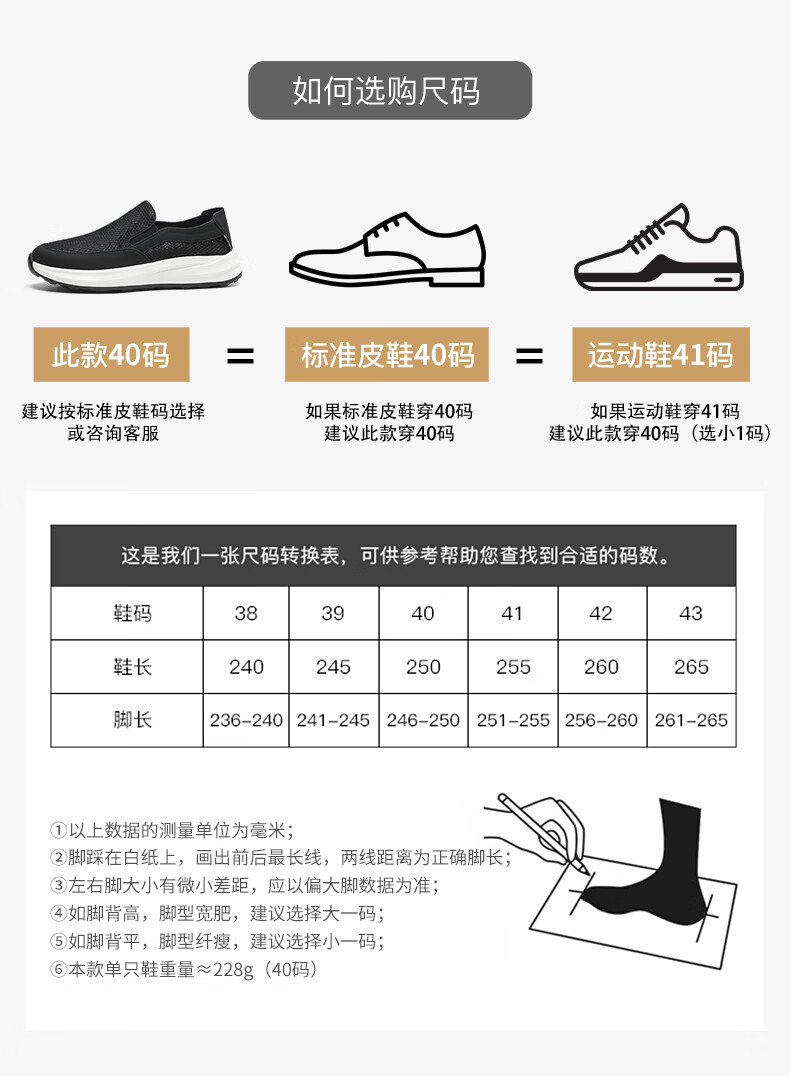 如何选购尺码

此款40码 = 标准皮鞋40码 = 运动鞋41码

建议按标准皮鞋码选择
或咨询客服

如果标准皮鞋穿40码
建议此款穿40码

如果运动鞋穿41码
建议此款穿40码（选小1码）

这是我们一张尺码转换表，可供参考帮助您查找到合适的码数。

| 鞋码 | 38 | 39 | 40 | 41 | 42 | 43 |
|---|---|---|---|---|---|---|
| 鞋长 | 240 | 245 | 250 | 255 | 260 | 265 |
| 脚长 | 236-240 | 241-245 | 246-250 | 251-255 | 256-260 | 261-265 |

①以上数据的测量单位为毫米;
②脚踩在白纸上，画出前后最长线，两线距离为正确脚长;
③左右脚大小有微小差距，应以偏大脚数据为准;
④如脚背高，脚型宽肥，建议选择大一码;
⑤如脚背平，脚型纤瘦，建议选择小一码;
⑥本款单只鞋重量≈228g（40码）